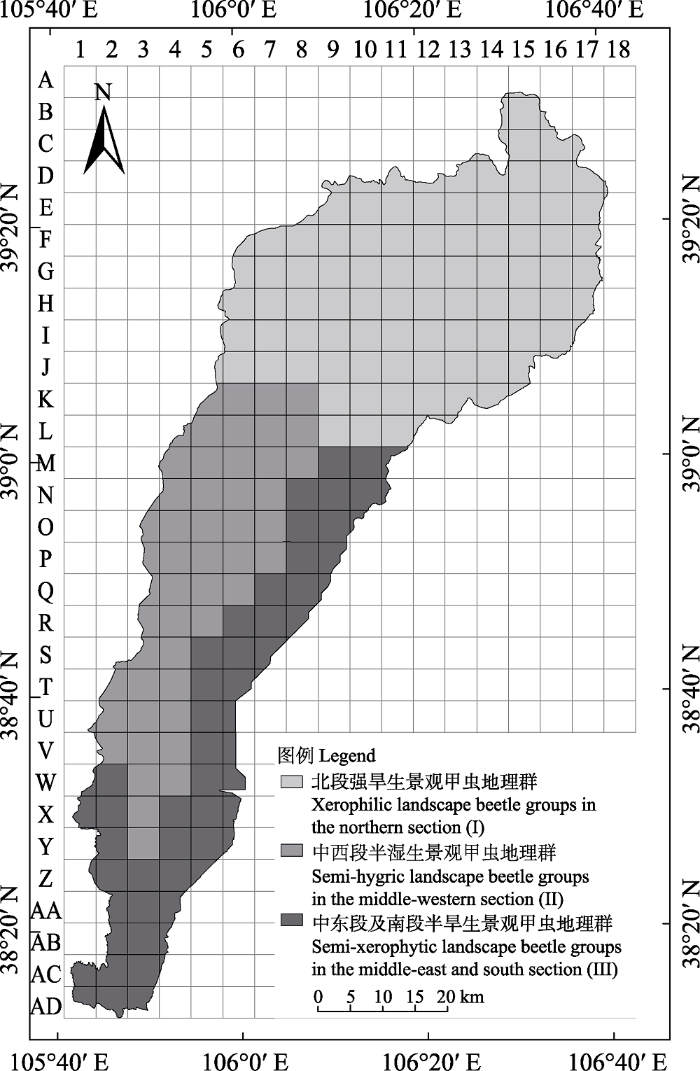 105°40′ E 106°0′ E 106°20′ E 106°40′ E

1 2 3 4 5 6 7 8 9 10 11 12 13 14 15 16 17 18

A
B
C
D
E
F
G
H
I
J
K
L
M
N
O
P
Q
R
S
T
U
V
W
X
Y
Z
AA
AB
AC
AD

N

39°20′ N
39°0′ N
38°40′ N
38°20′ N

39°20′ N
39°0′ N
38°40′ N
38°20′ N

图例 Legend
北段强旱生景观甲虫地理群
Xerophilic landscape beetle groups in the northern section (I)
中西段半湿生景观甲虫地理群
Semi-hygric landscape beetle groups in the middle-western section (II)
中东段及南段半旱生景观甲虫地理群
Semi-xerophytic landscape beetle groups in the middle-east and south section (III)

0 5 10 15 20 km

105°40′ E 106°0′ E 106°20′ E 106°40′ E